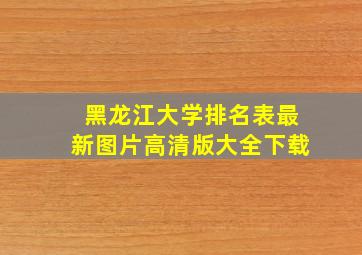 黑龙江大学排名表最新图片高清版大全下载